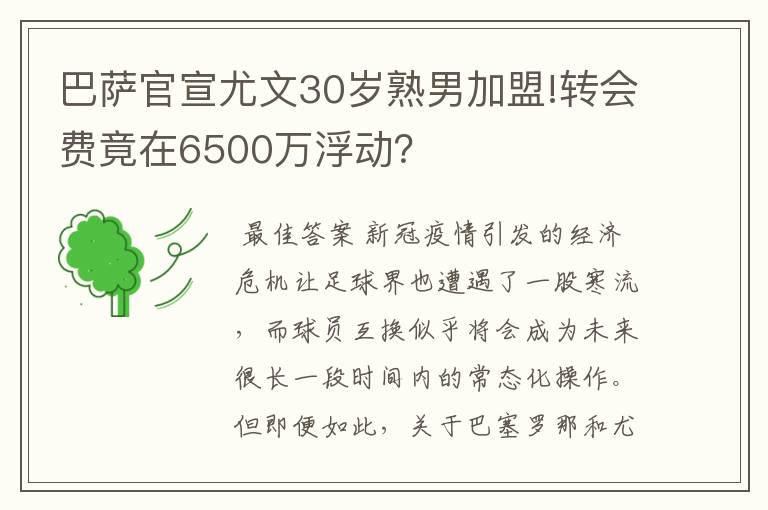 巴萨官宣尤文30岁熟男加盟!转会费竟在6500万浮动?

最佳答案 新冠疫情引发的经济危机让足球界也遭遇了一股寒流，而球员互换似乎将会成为未来很长一段时间内的常态化操作。但即便如此，关于巴塞罗那和尤